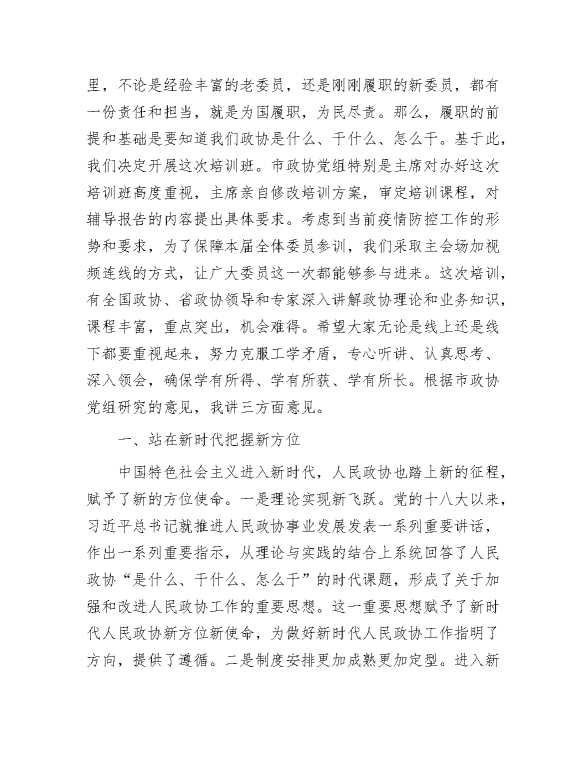 里，不论是经验丰富的老委员，还是刚刚履职的新委员，都有一份责任和担当，就是为国履职，为民尽责。那么，履职的前提和基础是要知道我们政协是什么、干什么、怎么干。基于此，我们决定开展这次培训班。市政协党组特别是主席对办好这次培训班高度重视，主席亲自修改培训方案，审定培训课程，对辅导报告的内容提出具体要求。考虑到当前疫情防控工作的形势和要求，为了保障本届全体委员参训，我们采取主会场加视频连线的方式，让广大委员这一次都能够参与进来。这次培训，有全国政协、省政协领导和专家深入讲解政协理论和业务知识，课程丰富，重点突出，机会难得。希望大家无论是线上还是线下都要重视起来，努力克服工学矛盾，专心听讲、认真思考、深入领会，确保学有所得、学有所获、学有所长。根据市政协党组研究的意见，我讲三方面意见。

一、站在新时代把握新方位

中国特色社会主义进入新时代，人民政协也踏上新的征程，赋予了新的方位使命。一是理论实现新飞跃。党的十八大以来，习近平总书记就推进人民政协事业发展发表一系列重要讲话，作出一系列重要指示，从理论与实践的结合上系统回答了人民政协“是什么、干什么、怎么干”的时代课题，形成了关于加强和改进人民政协工作的重要思想。这一重要思想赋予了新时代人民政协新方位新使命，为做好新时代人民政协工作指明了方向，提供了遵循。二是制度安排更加成熟更加定型。进入新